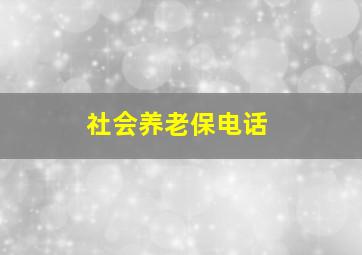 社会养老保电话